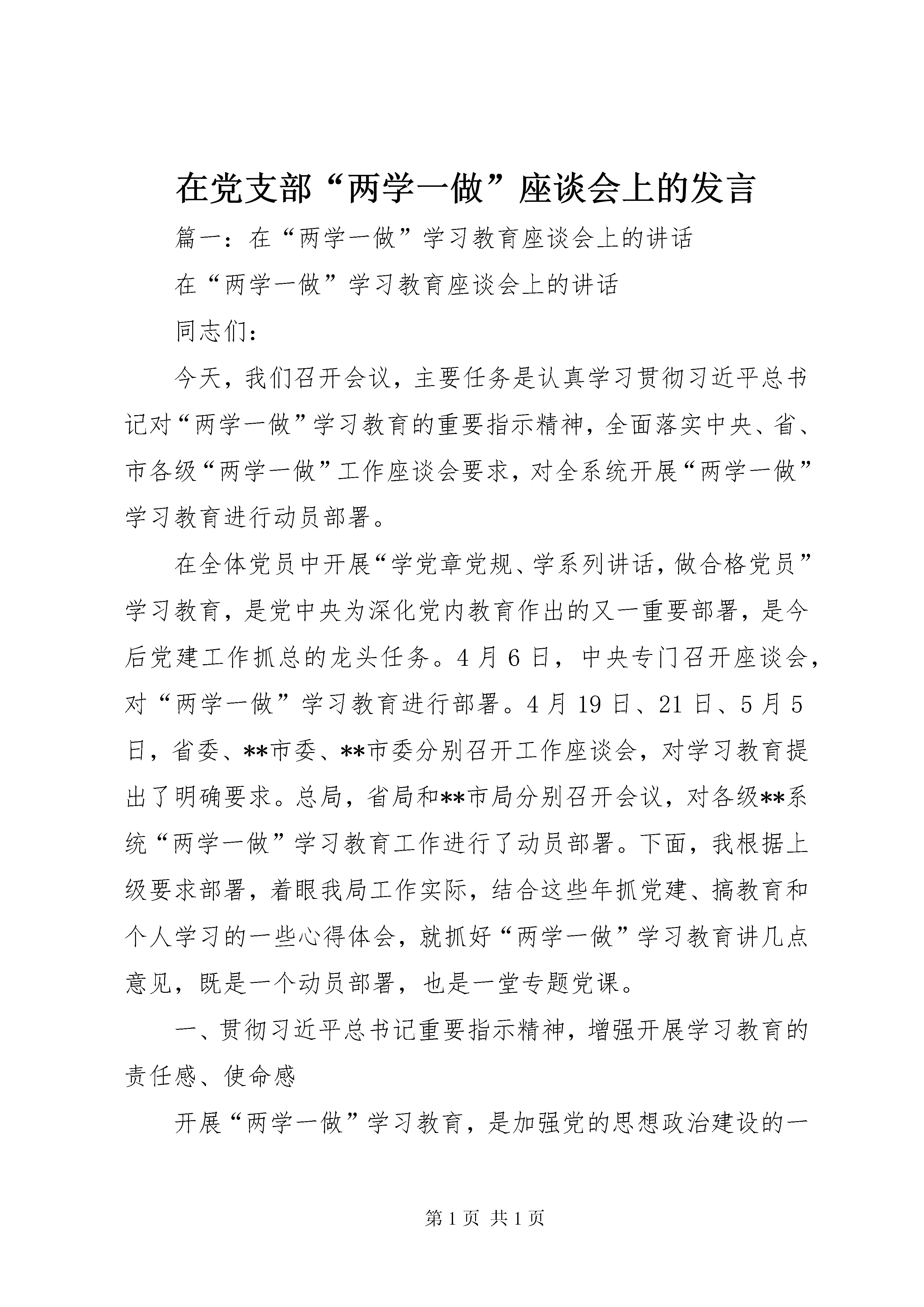 在党支部“两学一做”座谈会上的发言

篇一：在“两学一做”学习教育座谈会上的讲话

在“两学一做”学习教育座谈会上的讲话

同志们：

今天，我们召开会议，主要任务是认真学习贯彻习近平总书记对“两学一做”学习教育的重要指示精神，全面落实中央、省、市各级“两学一做”工作座谈会要求，对全系统开展“两学一做”学习教育进行动员部署。

在全体党员中开展“学党章党规、学系列讲话，做合格党员”学习教育，是党中央为深化党内教育作出的又一重要部署，是今后党建工作抓总的龙头任务。4月6日，中央专门召开座谈会，对“两学一做”学习教育进行部署。4月19日、21日、5月5日，省委、**市委、**市委分别召开工作座谈会，对学习教育提出了明确要求。总局，省局和**市局分别召开会议，对各级**系统“两学一做”学习教育工作进行了动员部署。下面，我根据上级要求部署，着眼我局工作实际，结合这些年抓党建、搞教育和个人学习的一些心得体会，就抓好“两学一做”学习教育讲几点意见，既是一个动员部署，也是一堂专题党课。

一、贯彻习近平总书记重要指示精神，增强开展学习教育的责任感、使命感

开展“两学一做”学习教育，是加强党的思想政治建设的一

第1页 共1页